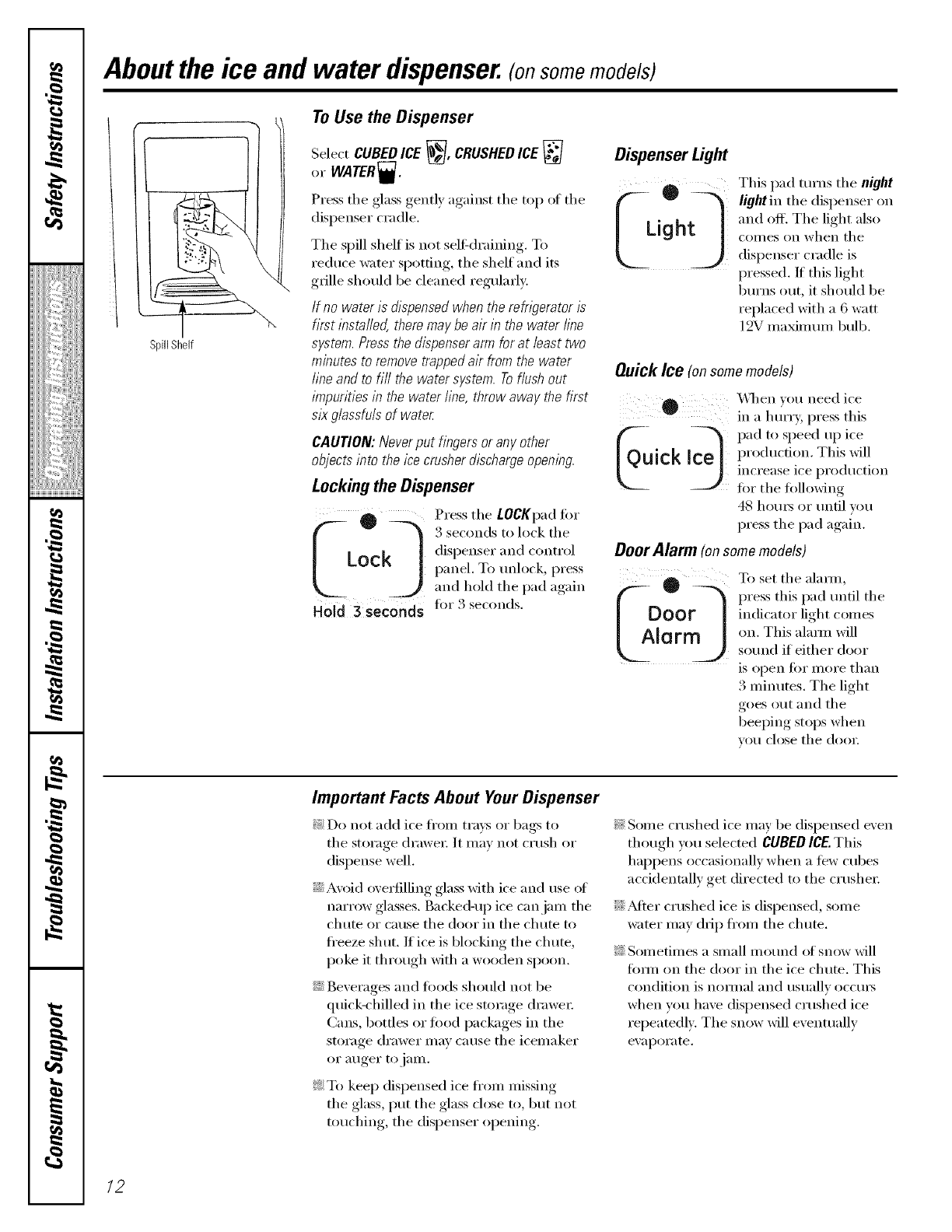 Safety Instructions

Operating Instructions

Installation Instructions

Troubleshooting Tips

Consumer Support

About the ice and water dispenser. (on some models)

Spill Shelf

To Use the Dispenser

Select CUBED ICE, CRUSHED ICE or WATER.

Press the glass gently against the top of the dispenser cradle.

The spill shelf is not self-draining. To reduce water spotting, the shelf and its grille should be cleaned regularly.

If no water is dispensed when the refrigerator is first installed, there may be air in the water line system. Press the dispenser arm for at least two minutes to remove trapped air from the water line and to fill the water system. To flush out impurities in the water line, throw away the first six glassfuls of water.

CAUTION: Never put fingers or any other objects into the ice crusher discharge opening.

Locking the Dispenser

Lock

Hold 3 seconds

Press the LOCK pad for 3 seconds to lock the dispenser and control panel. To unlock, press and hold the pad again for 3 seconds.

Dispenser Light

Light

This pad turns the night light in the dispenser on and off. The light also comes on when the dispenser cradle is pressed. If this light burns out, it should be replaced with a 6 watt 12V maximum bulb.

Quick Ice (on some models)

Quick Ice

When you need ice in a hurry, press this pad to speed up ice production. This will increase ice production for the following 48 hours or until you press the pad again.

Door Alarm (on some models)

Door Alarm

To set the alarm, press this pad until the indicator light comes on. This alarm will sound if either door is open for more than 3 minutes. The light goes out and the beeping stops when you close the door.

Important Facts About Your Dispenser

Do not add ice from trays or bags to the storage drawer. It may not crush or dispense well.

Avoid overfilling glass with ice and use of narrow glasses. Backed-up ice can jam the chute or cause the door in the chute to freeze shut. If ice is blocking the chute, poke it through with a wooden spoon.

Beverages and foods should not be quick-chilled in the ice storage drawer. Cans, bottles or food packages in the storage drawer may cause the icemaker or auger to jam.

To keep dispensed ice from missing the glass, put the glass close to, but not touching, the dispenser opening.

Some crushed ice may be dispensed even though you selected CUBED ICE. This happens occasionally when a few cubes accidentally get directed to the crusher.

After crushed ice is dispensed, some water may drip from the chute.

Sometimes a small mound of snow will form on the door in the ice chute. This condition is normal and usually occurs when you have dispensed crushed ice repeatedly. The snow will eventually evaporate.

12